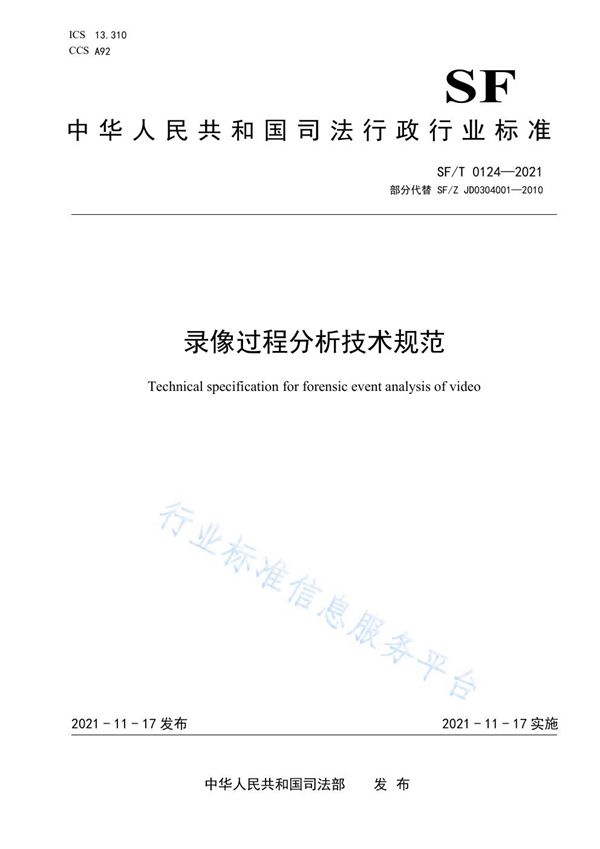 ICS 13.310
CCS A92

SF

中华人民共和国司法行政行业标准

SF/T 0124—2021
部分代替 SF/Z JD0304001—2010

录像过程分析技术规范

Technical specification for forensic event analysis of video

行业标准信息服务平台

2021-11-17 发布

2021-11-17 实施

中华人民共和国司法部 发布